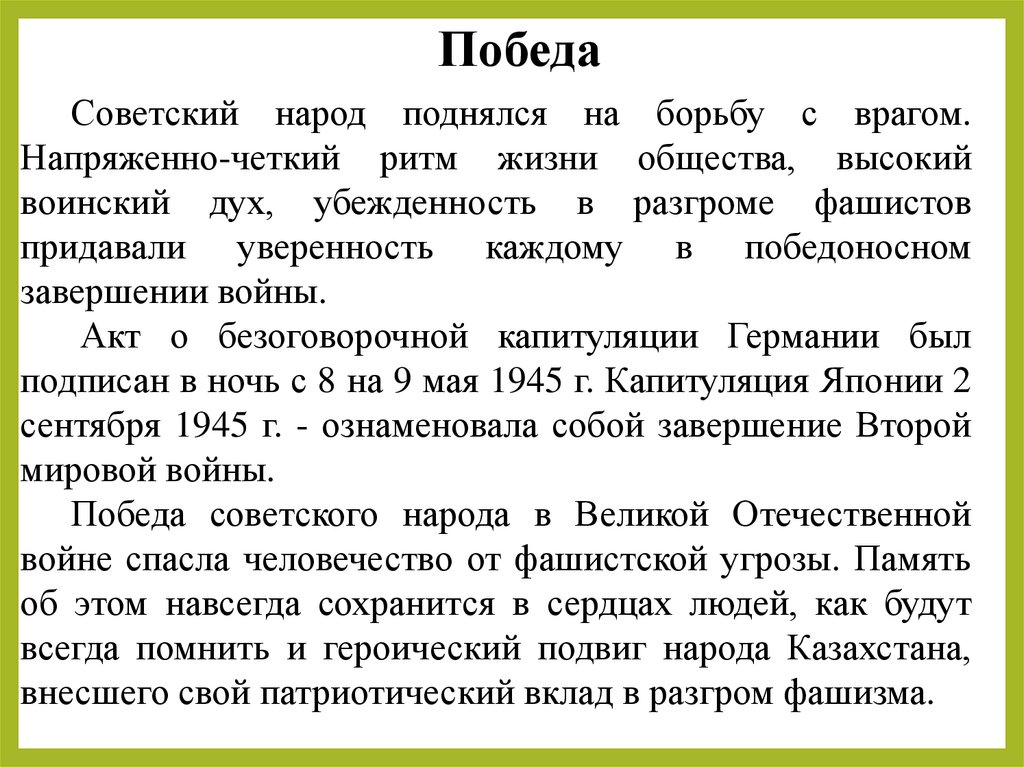 Победа

Советский народ поднялся на борьбу с врагом. Напряженно-четкий ритм жизни общества, высокий воинский дух, убежденность в разгроме фашистов придавали уверенность каждому в победоносном завершении войны.

Акт о безоговорочной капитуляции Германии был подписан в ночь с 8 на 9 мая 1945 г. Капитуляция Японии 2 сентября 1945 г. - ознаменовала собой завершение Второй мировой войны.

Победа советского народа в Великой Отечественной войне спасла человечество от фашистской угрозы. Память об этом навсегда сохранится в сердцах людей, как будут всегда помнить и героический подвиг народа Казахстана, внесшего свой патриотический вклад в разгром фашизма.